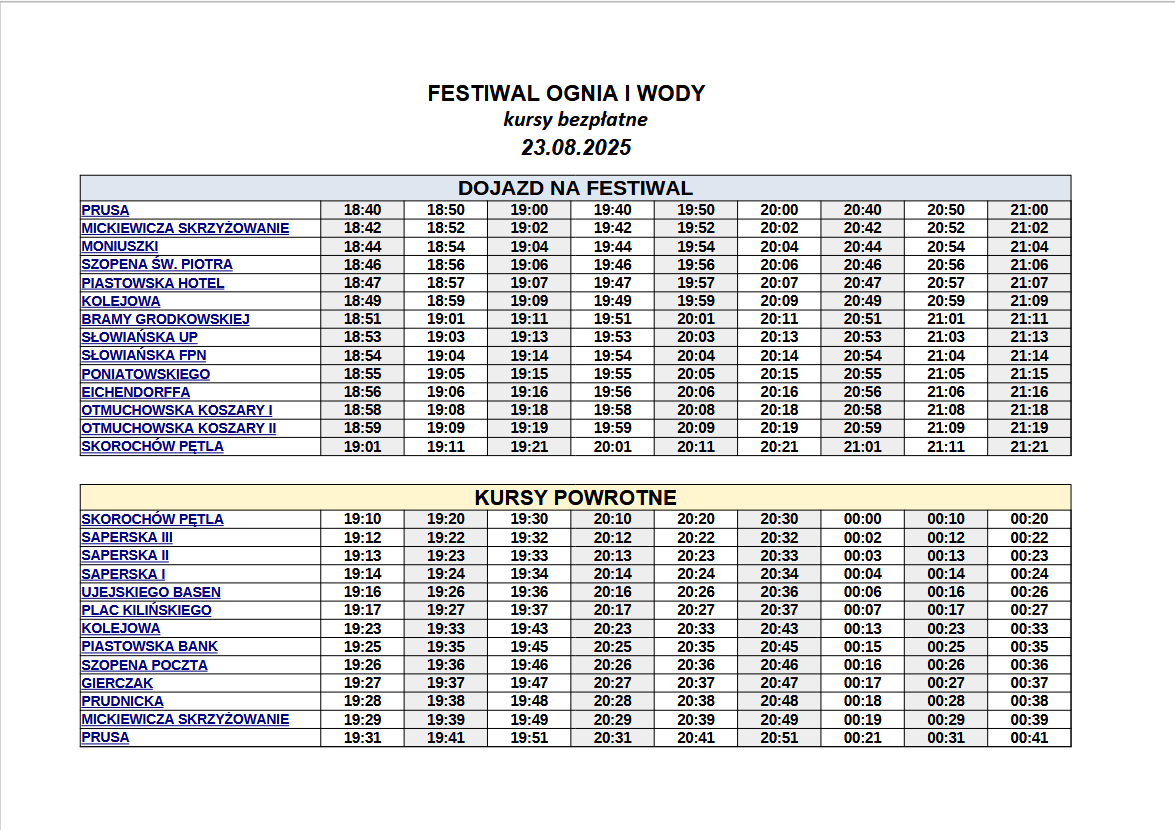 FESTIWAL OGNIA I WODY
kursy bezpłatne
23.08.2025

DOJAZD NA FESTIWAL

| | | | | | | | | | |
|---|---|---|---|---|---|---|---|---|---|
| PRUSA | 18:40 | 18:50 | 19:00 | 19:40 | 19:50 | 20:00 | 20:40 | 20:50 | 21:00 |
| MICKIEWICZA SKRZYŻOWANIE | 18:42 | 18:52 | 19:02 | 19:42 | 19:52 | 20:02 | 20:42 | 20:52 | 21:02 |
| MONIUSZKI | 18:44 | 18:54 | 19:04 | 19:44 | 19:54 | 20:04 | 20:44 | 20:54 | 21:04 |
| SZOPENA ŚW. PIOTRA | 18:46 | 18:56 | 19:06 | 19:46 | 19:56 | 20:06 | 20:46 | 20:56 | 21:06 |
| PIASTOWSKA HOTEL | 18:47 | 18:57 | 19:07 | 19:47 | 19:57 | 20:07 | 20:47 | 20:57 | 21:07 |
| KOLEJOWA | 18:49 | 18:59 | 19:09 | 19:49 | 19:59 | 20:09 | 20:49 | 20:59 | 21:09 |
| BRAMY GRODKOWSKIEJ | 18:51 | 19:01 | 19:11 | 19:51 | 20:01 | 20:11 | 20:51 | 21:01 | 21:11 |
| SŁOWIAŃSKA UP | 18:53 | 19:03 | 19:13 | 19:53 | 20:03 | 20:13 | 20:53 | 21:03 | 21:13 |
| SŁOWIAŃSKA FPN | 18:54 | 19:04 | 19:14 | 19:54 | 20:04 | 20:14 | 20:54 | 21:04 | 21:14 |
| PONIATOWSKIEGO | 18:55 | 19:05 | 19:15 | 19:55 | 20:05 | 20:15 | 20:55 | 21:05 | 21:15 |
| EICHENDORFFA | 18:56 | 19:06 | 19:16 | 19:56 | 20:06 | 20:16 | 20:56 | 21:06 | 21:16 |
| OTMUCHOWSKA KOSZARY I | 18:58 | 19:08 | 19:18 | 19:58 | 20:08 | 20:18 | 20:58 | 21:08 | 21:18 |
| OTMUCHOWSKA KOSZARY II | 18:59 | 19:09 | 19:19 | 19:59 | 20:09 | 20:19 | 20:59 | 21:09 | 21:19 |
| SKOROCHÓW PĘTLA | 19:01 | 19:11 | 19:21 | 20:01 | 20:11 | 20:21 | 21:01 | 21:11 | 21:21 |

KURSY POWROTNE

| | | | | | | | | | |
|---|---|---|---|---|---|---|---|---|---|
| SKOROCHÓW PĘTLA | 19:10 | 19:20 | 19:30 | 20:10 | 20:20 | 20:30 | 00:00 | 00:10 | 00:20 |
| SAPERSKA III | 19:12 | 19:22 | 19:32 | 20:12 | 20:22 | 20:32 | 00:02 | 00:12 | 00:22 |
| SAPERSKA II | 19:13 | 19:23 | 19:33 | 20:13 | 20:23 | 20:33 | 00:03 | 00:13 | 00:23 |
| SAPERSKA I | 19:14 | 19:24 | 19:34 | 20:14 | 20:24 | 20:34 | 00:04 | 00:14 | 00:24 |
| UJEJSKIEGO BASEN | 19:16 | 19:26 | 19:36 | 20:16 | 20:26 | 20:36 | 00:06 | 00:16 | 00:26 |
| PLAC KILIŃSKIEGO | 19:17 | 19:27 | 19:37 | 20:17 | 20:27 | 20:37 | 00:07 | 00:17 | 00:27 |
| KOLEJOWA | 19:23 | 19:33 | 19:43 | 20:23 | 20:33 | 20:43 | 00:13 | 00:23 | 00:33 |
| PIASTOWSKA BANK | 19:25 | 19:35 | 19:45 | 20:25 | 20:35 | 20:45 | 00:15 | 00:25 | 00:35 |
| SZOPENA POCZTA | 19:26 | 19:36 | 19:46 | 20:26 | 20:36 | 20:46 | 00:16 | 00:26 | 00:36 |
| GIERCZAK | 19:27 | 19:37 | 19:47 | 20:27 | 20:37 | 20:47 | 00:17 | 00:27 | 00:37 |
| PRUDNICKA | 19:28 | 19:38 | 19:48 | 20:28 | 20:38 | 20:48 | 00:18 | 00:28 | 00:38 |
| MICKIEWICZA SKRZYŻOWANIE | 19:29 | 19:39 | 19:49 | 20:29 | 20:39 | 20:49 | 00:19 | 00:29 | 00:39 |
| PRUSA | 19:31 | 19:41 | 19:51 | 20:31 | 20:41 | 20:51 | 00:21 | 00:31 | 00:41 |